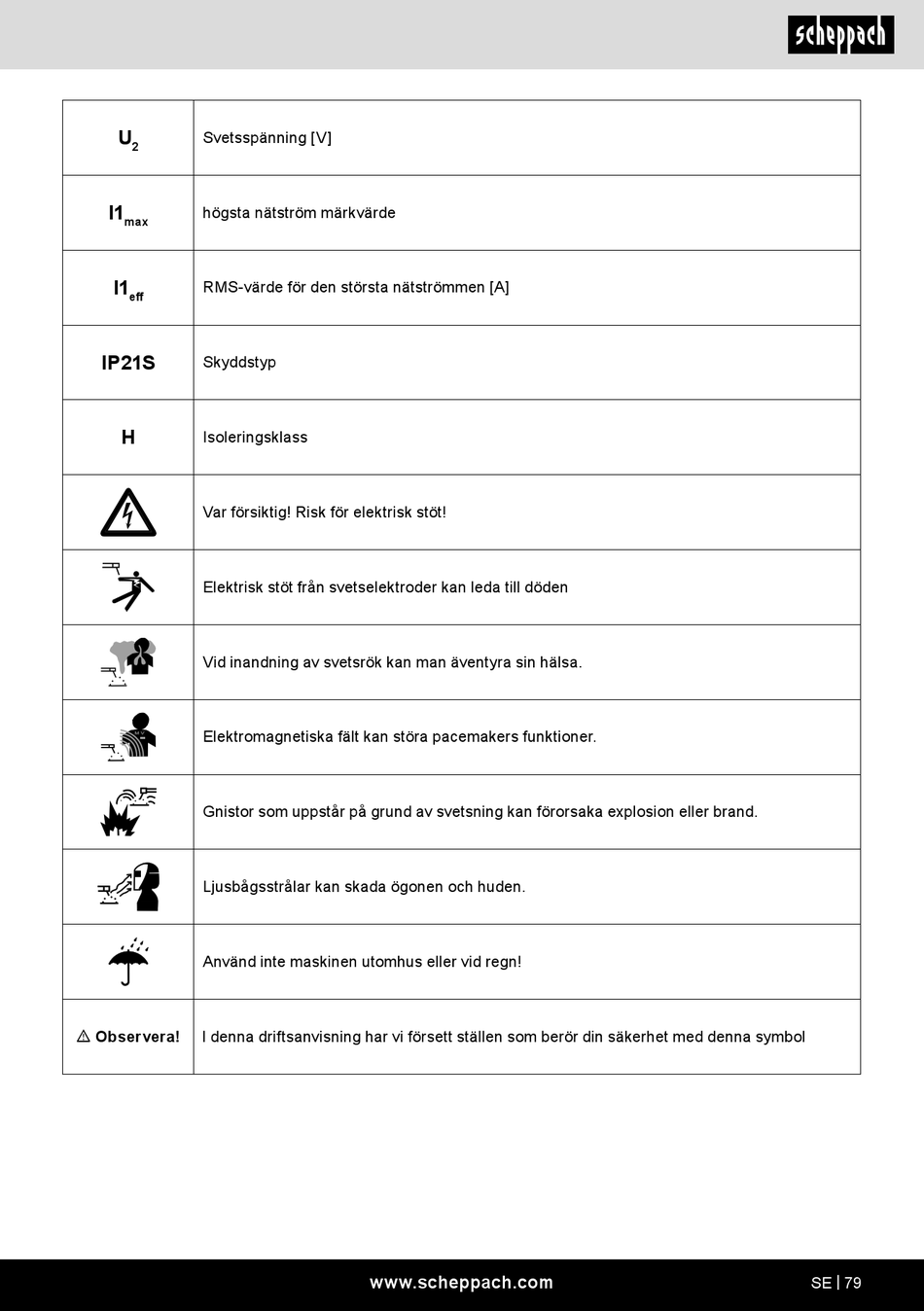 scheppach

| | |
|---|---|
| $U_2$ | Svetsspänning [V] |
| $I1_{max}$ | högsta nätström märkvärde |
| $I1_{eff}$ | RMS-värde för den största nätströmmen [A] |
| IP21S | Skyddstyp |
| H | Isoleringsklass |
| | Var försiktig! Risk för elektrisk stöt! |
| | Elektrisk stöt från svetselektroder kan leda till döden |
| | Vid inandning av svetsrök kan man äventyra sin hälsa. |
| | Elektromagnetiska fält kan störa pacemakers funktioner. |
| | Gnistor som uppstår på grund av svetsning kan förorsaka explosion eller brand. |
| | Ljusbågsstrålar kan skada ögonen och huden. |
| | Använd inte maskinen utomhus eller vid regn! |
| ⚠ Observera! | I denna driftsanvisning har vi försett ställen som berör din säkerhet med denna symbol |

www.scheppach.com

SE | 79